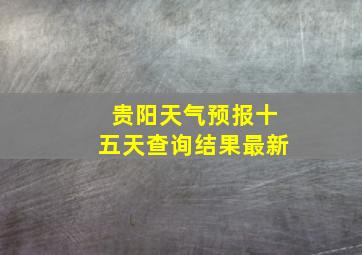 贵阳天气预报十五天查询结果最新